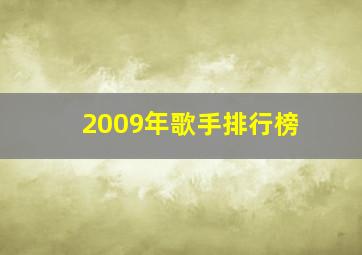 2009年歌手排行榜